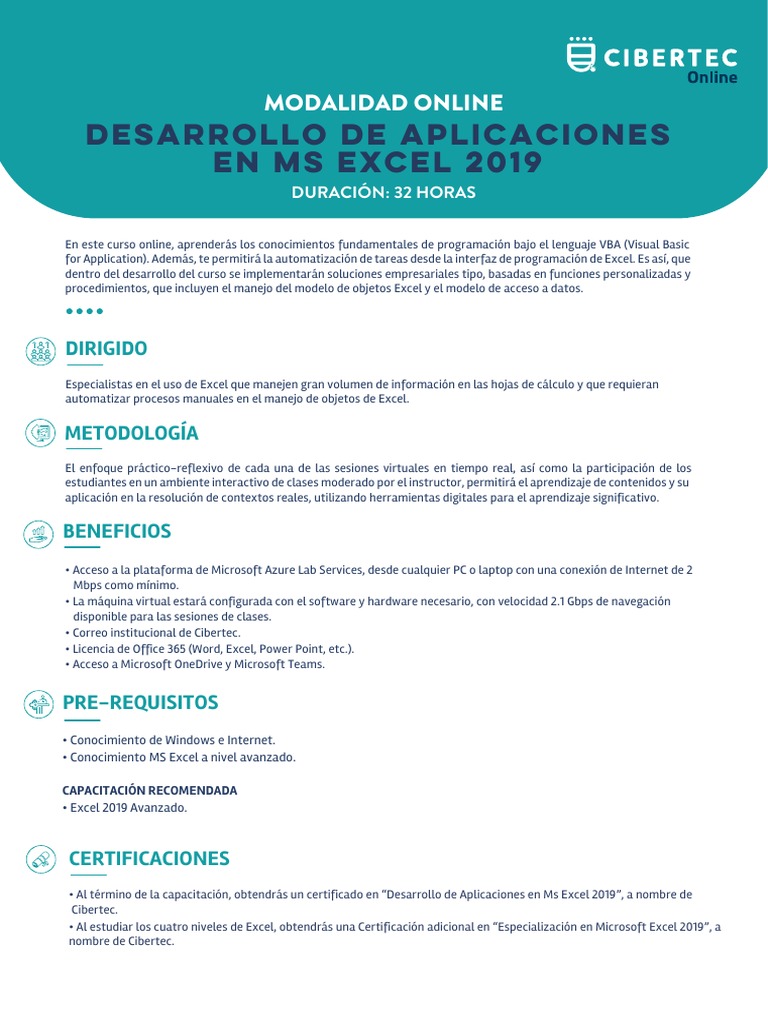 CIBERTEC
Online

MODALIDAD ONLINE

DESARROLLO DE APLICACIONES EN MS EXCEL 2019

DURACIÓN: 32 HORAS

En este curso online, aprenderás los conocimientos fundamentales de programación bajo el lenguaje VBA (Visual Basic for Application). Además, te permitirá la automatización de tareas desde la interfaz de programación de Excel. Es así, que dentro del desarrollo del curso se implementarán soluciones empresariales tipo, basadas en funciones personalizadas y procedimientos, que incluyen el manejo del modelo de objetos Excel y el modelo de acceso a datos.

DIRIGIDO

Especialistas en el uso de Excel que manejen gran volumen de información en las hojas de cálculo y que requieran automatizar procesos manuales en el manejo de objetos de Excel.

METODOLOGÍA

El enfoque práctico-reflexivo de cada una de las sesiones virtuales en tiempo real, así como la participación de los estudiantes en un ambiente interactivo de clases moderado por el instructor, permitirá el aprendizaje de contenidos y su aplicación en la resolución de contextos reales, utilizando herramientas digitales para el aprendizaje significativo.

BENEFICIOS

• Acceso a la plataforma de Microsoft Azure Lab Services, desde cualquier PC o laptop con una conexión de Internet de 2 Mbps como mínimo.
• La máquina virtual estará configurada con el software y hardware necesario, con velocidad 2.1 Gbps de navegación disponible para las sesiones de clases.
• Correo institucional de Cibertec.
• Licencia de Office 365 (Word, Excel, Power Point, etc.).
• Acceso a Microsoft OneDrive y Microsoft Teams.

PRE-REQUISITOS

• Conocimiento de Windows e Internet.
• Conocimiento MS Excel a nivel avanzado.

CAPACITACIÓN RECOMENDADA
• Excel 2019 Avanzado.

CERTIFICACIONES

• Al término de la capacitación, obtendrás un certificado en "Desarrollo de Aplicaciones en Ms Excel 2019", a nombre de Cibertec.
• Al estudiar los cuatro niveles de Excel, obtendrás una Certificación adicional en "Especialización en Microsoft Excel 2019", a nombre de Cibertec.